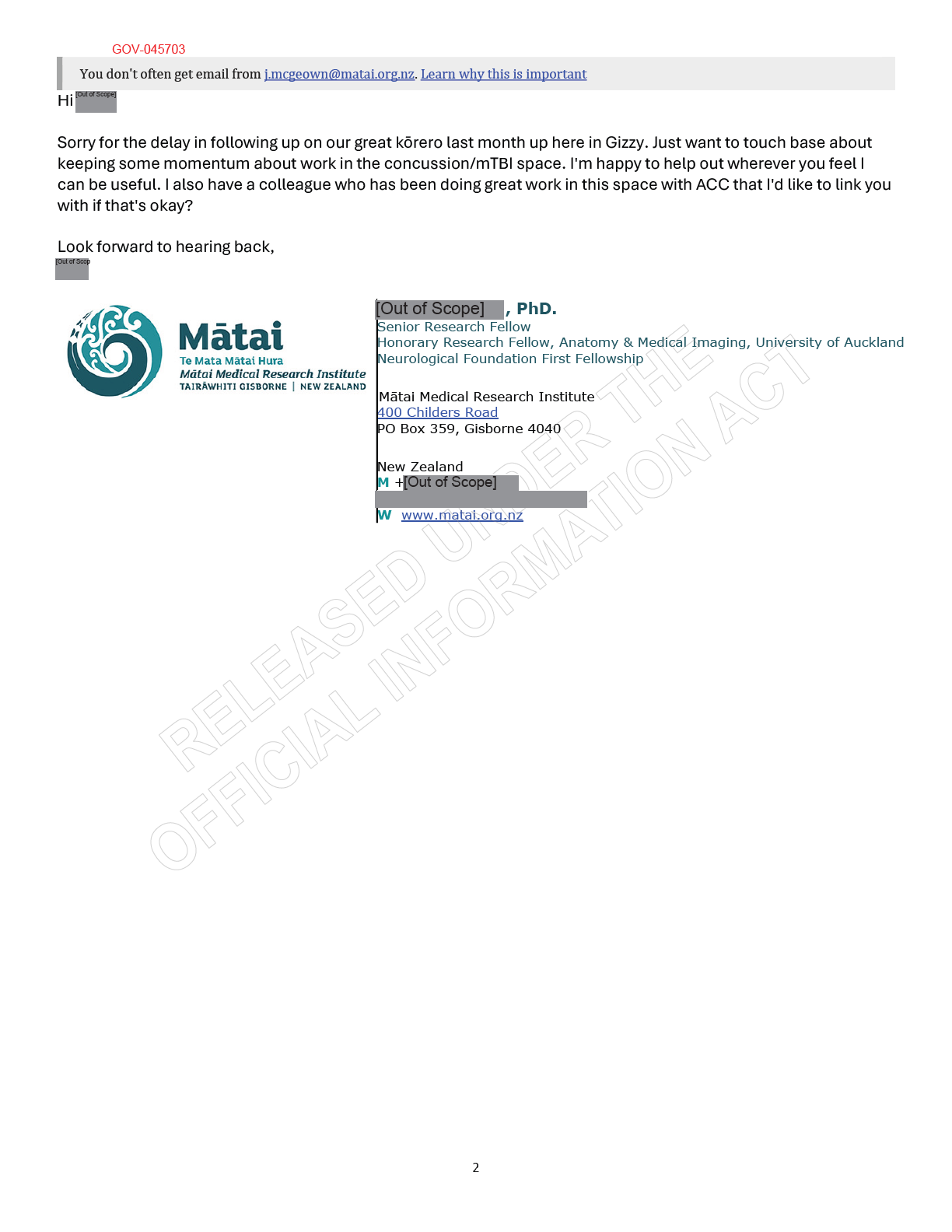 GOV-045703

You don't often get email from j.mcgeown@matai.org.nz. Learn why this is important

Hi [Out of Scope]

Sorry for the delay in following up on our great kōrero last month up here in Gizzy. Just want to touch base about keeping some momentum about work in the concussion/mTBI space. I'm happy to help out wherever you feel I can be useful. I also have a colleague who has been doing great work in this space with ACC that I'd like to link you with if that's okay?

Look forward to hearing back,
[Out of Scop

Mātai
Te Mata Mātai Hura
Mātai Medical Research Institute
TAIRĀWHITI GISBORNE | NEW ZEALAND

[Out of Scope], PhD.
Senior Research Fellow
Honorary Research Fellow, Anatomy & Medical Imaging, University of Auckland
Neurological Foundation First Fellowship

Mātai Medical Research Institute
400 Childers Road
PO Box 359, Gisborne 4040

New Zealand
M +[Out of Scope]

W www.matai.org.nz

RELEASED UNDER THE OFFICIAL INFORMATION ACT

2